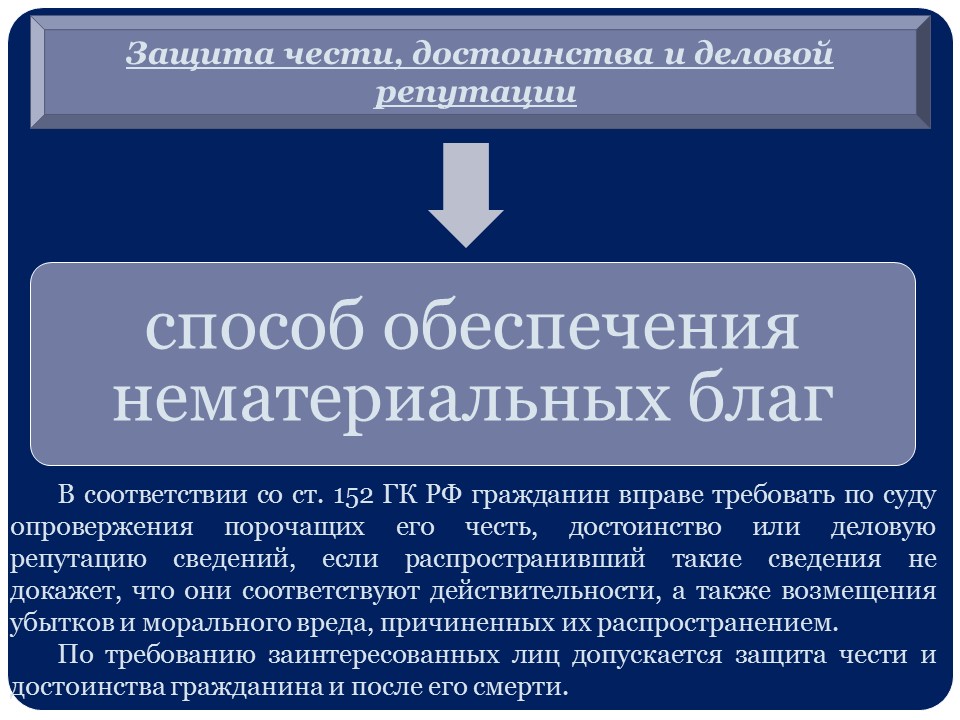 Защита чести, достоинства и деловой репутации

способ обеспечения нематериальных благ

В соответствии со ст. 152 ГК РФ гражданин вправе требовать по суду опровержения порочащих его честь, достоинство или деловую репутацию сведений, если распространивший такие сведения не докажет, что они соответствуют действительности, а также возмещения убытков и морального вреда, причиненных их распространением.

По требованию заинтересованных лиц допускается защита чести и достоинства гражданина и после его смерти.